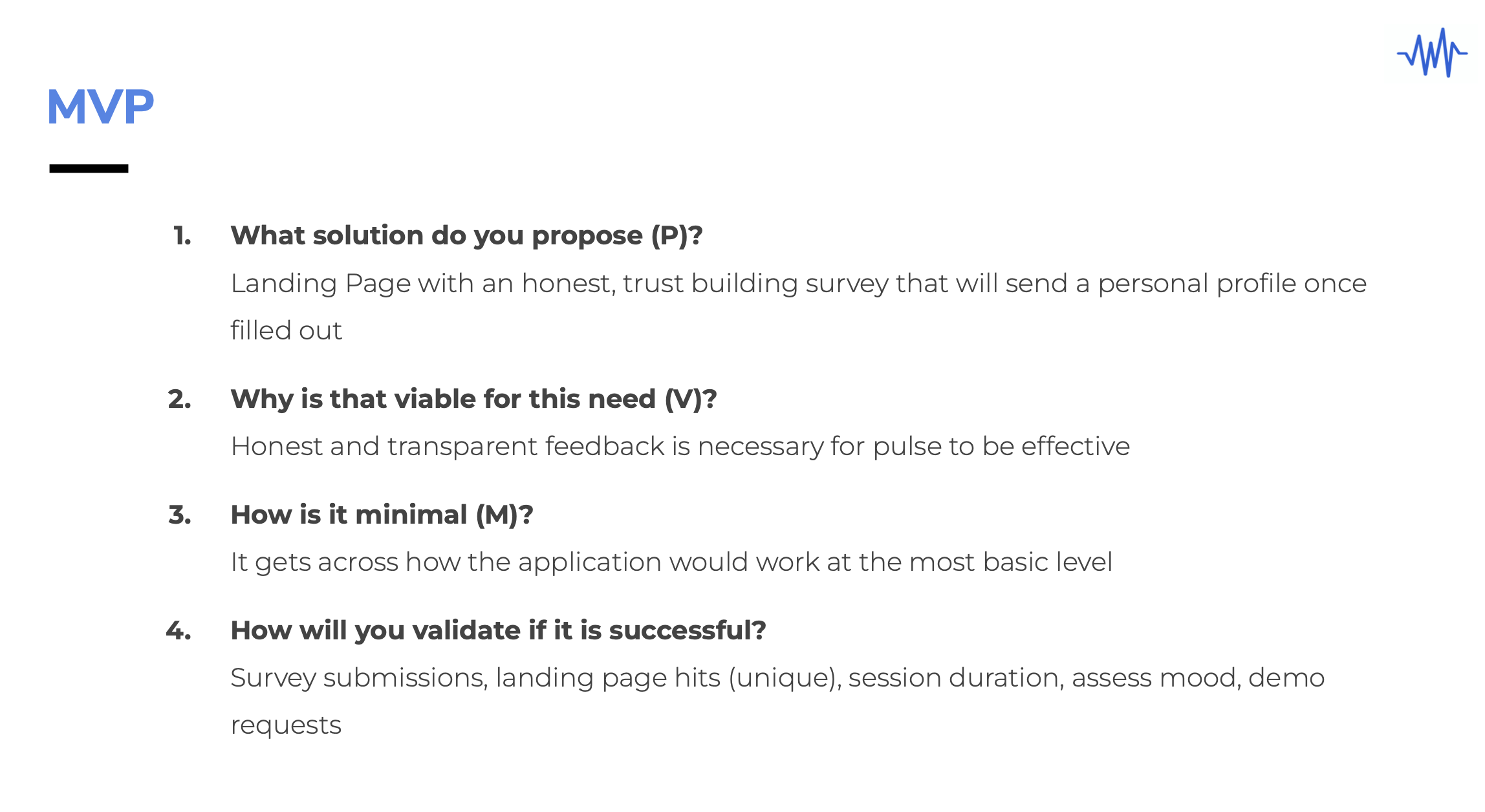 MVP

1. What solution do you propose (P)?

Landing Page with an honest, trust building survey that will send a personal profile once filled out

2. Why is that viable for this need (V)?

Honest and transparent feedback is necessary for pulse to be effective

3. How is it minimal (M)?

It gets across how the application would work at the most basic level

4. How will you validate if it is successful?

Survey submissions, landing page hits (unique), session duration, assess mood, demo requests